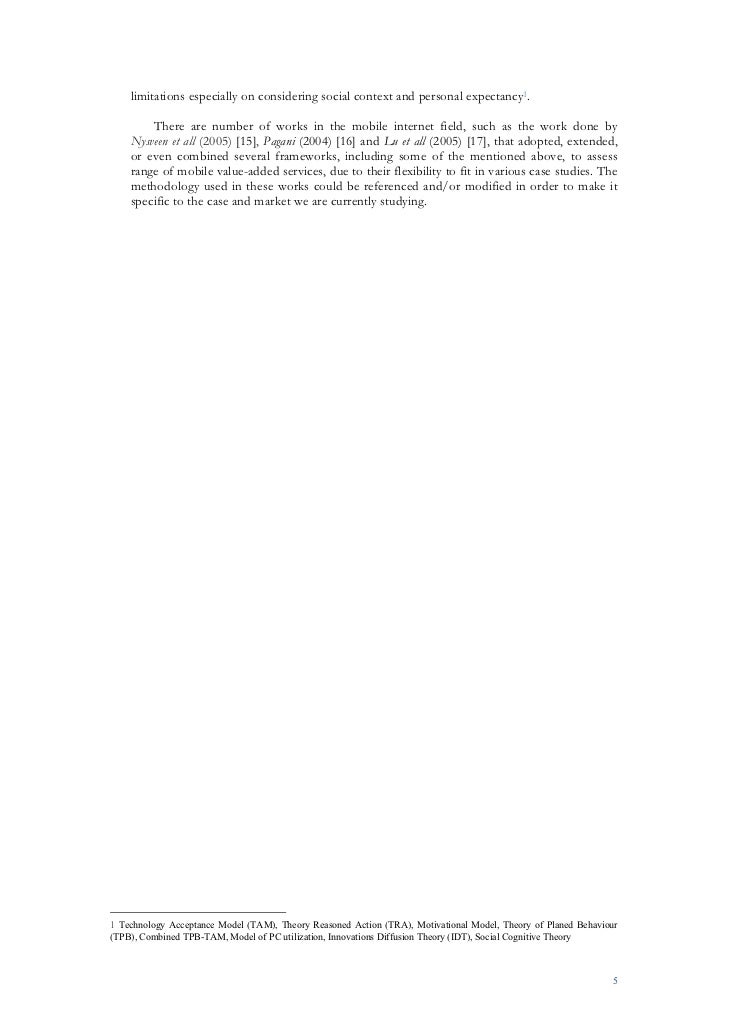 limitations especially on considering social context and personal expectancy$^1$.

There are number of works in the mobile internet field, such as the work done by Nysveen et all (2005) [15], Pagani (2004) [16] and Lu et all (2005) [17], that adopted, extended, or even combined several frameworks, including some of the mentioned above, to assess range of mobile value-added services, due to their flexibility to fit in various case studies. The methodology used in these works could be referenced and/or modified in order to make it specific to the case and market we are currently studying.

1 Technology Acceptance Model (TAM), Theory Reasoned Action (TRA), Motivational Model, Theory of Planed Behaviour (TPB), Combined TPB-TAM, Model of PC utilization, Innovations Diffusion Theory (IDT), Social Cognitive Theory

5